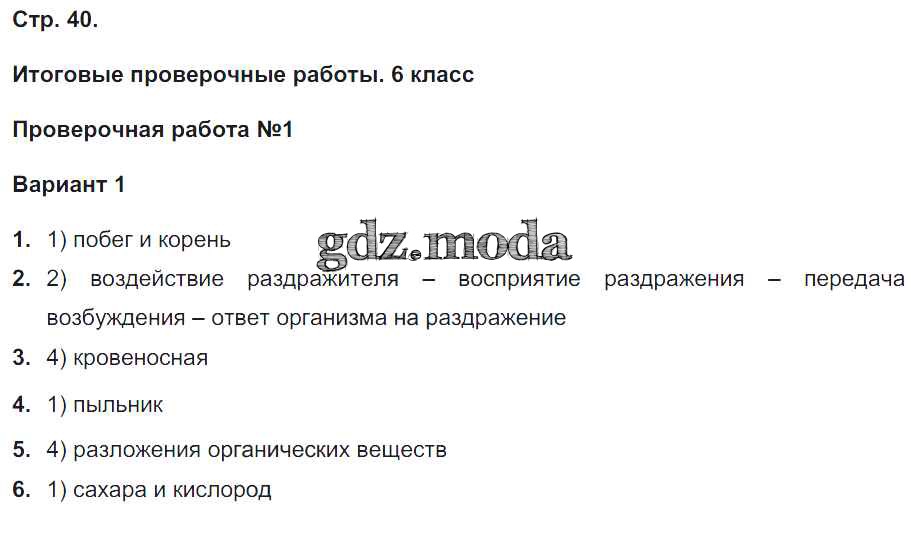 Стр. 40.

Итоговые проверочные работы. 6 класс

Проверочная работа №1

Вариант 1

1. 1) побег и корень

2. 2) воздействие раздражителя – восприятие раздражения – передача возбуждения – ответ организма на раздражение

3. 4) кровеносная

4. 1) пыльник

5. 4) разложения органических веществ

6. 1) сахара и кислород

gdz.moda